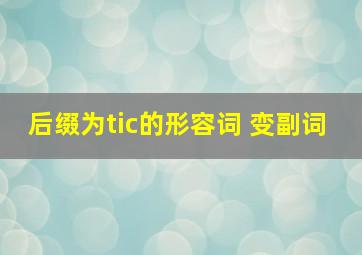 后缀为tic的形容词 变副词